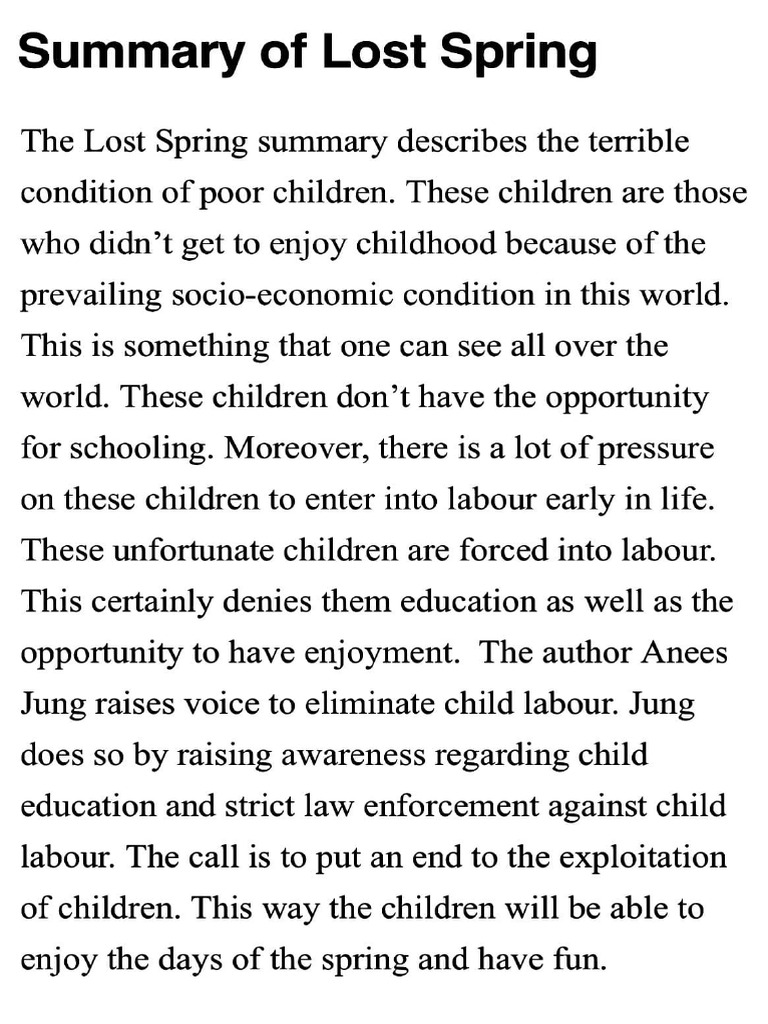 Summary of Lost Spring

The Lost Spring summary describes the terrible condition of poor children. These children are those who didn’t get to enjoy childhood because of the prevailing socio-economic condition in this world. This is something that one can see all over the world. These children don’t have the opportunity for schooling. Moreover, there is a lot of pressure on these children to enter into labour early in life. These unfortunate children are forced into labour. This certainly denies them education as well as the opportunity to have enjoyment. The author Anees Jung raises voice to eliminate child labour. Jung does so by raising awareness regarding child education and strict law enforcement against child labour. The call is to put an end to the exploitation of children. This way the children will be able to enjoy the days of the spring and have fun.